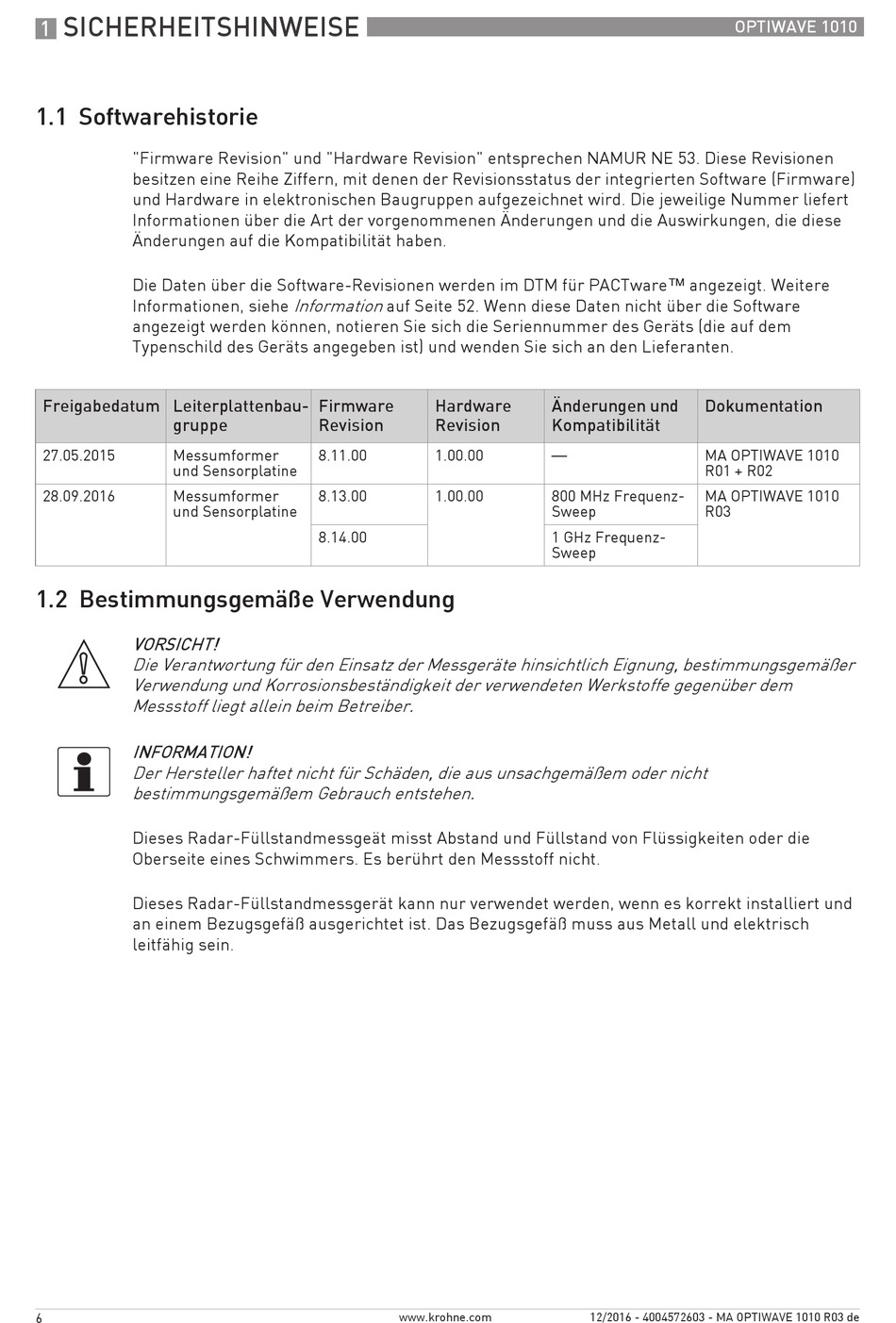 1 SICHERHEITSHINWEISE OPTIWAVE 1010

1.1 Softwarehistorie

"Firmware Revision" und "Hardware Revision" entsprechen NAMUR NE 53. Diese Revisionen besitzen eine Reihe Ziffern, mit denen der Revisionsstatus der integrierten Software (Firmware) und Hardware in elektronischen Baugruppen aufgezeichnet wird. Die jeweilige Nummer liefert Informationen über die Art der vorgenommenen Änderungen und die Auswirkungen, die diese Änderungen auf die Kompatibilität haben.

Die Daten über die Software-Revisionen werden im DTM für PACTware™ angezeigt. Weitere Informationen, siehe Information auf Seite 52. Wenn diese Daten nicht über die Software angezeigt werden können, notieren Sie sich die Seriennummer des Geräts (die auf dem Typenschild des Geräts angegeben ist) und wenden Sie sich an den Lieferanten.

| Freigabedatum | Leiterplattenbaugruppe | Firmware Revision | Hardware Revision | Änderungen und Kompatibilität | Dokumentation |
|---|---|---|---|---|---|
| 27.05.2015 | Messumformer und Sensorplatine | 8.11.00 | 1.00.00 | — | MA OPTIWAVE 1010 R01 + R02 |
| 28.09.2016 | Messumformer und Sensorplatine | 8.13.00 | 1.00.00 | 800 MHz Frequenz-Sweep | MA OPTIWAVE 1010 R03 |
| | | 8.14.00 | | 1 GHz Frequenz-Sweep | |

1.2 Bestimmungsgemäße Verwendung

VORSICHT!
Die Verantwortung für den Einsatz der Messgeräte hinsichtlich Eignung, bestimmungsgemäßer Verwendung und Korrosionsbeständigkeit der verwendeten Werkstoffe gegenüber dem Messstoff liegt allein beim Betreiber.

INFORMATION!
Der Hersteller haftet nicht für Schäden, die aus unsachgemäßem oder nicht bestimmungsgemäßem Gebrauch entstehen.

Dieses Radar-Füllstandmessgeät misst Abstand und Füllstand von Flüssigkeiten oder die Oberseite eines Schwimmers. Es berührt den Messstoff nicht.

Dieses Radar-Füllstandmessgerät kann nur verwendet werden, wenn es korrekt installiert und an einem Bezugsgefäß ausgerichtet ist. Das Bezugsgefäß muss aus Metall und elektrisch leitfähig sein.

6 www.krohne.com 12/2016 - 4004572603 - MA OPTIWAVE 1010 R03 de